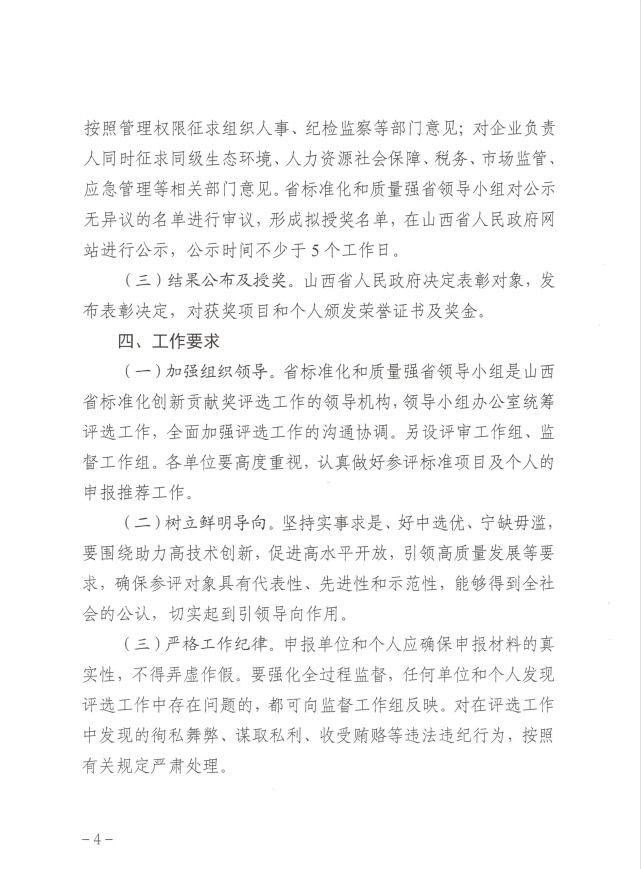 按照管理权限征求组织人事、纪检监察等部门意见；对企业负责人同时征求同级生态环境、人力资源社会保障、税务、市场监管、应急管理等相关部门意见。省标准化和质量强省领导小组对公示无异议的名单进行审议，形成拟授奖名单，在山西省人民政府网站进行公示，公示时间不少于5个工作日。

（三）结果公布及授奖。山西省人民政府决定表彰对象，发布表彰决定，对获奖项目和个人颁发荣誉证书及奖金。

四、工作要求

（一）加强组织领导。省标准化和质量强省领导小组是山西省标准化创新贡献奖评选工作的领导机构，领导小组办公室统筹评选工作，全面加强评选工作的沟通协调。另设评审工作组、监督工作组。各单位要高度重视，认真做好参评标准项目及个人的申报推荐工作。

（二）树立鲜明导向。坚持实事求是、好中选优、宁缺毋滥，要围绕助力高技术创新，促进高水平开放，引领高质量发展等要求，确保参评对象具有代表性、先进性和示范性，能够得到全社会的公认，切实起到引领导向作用。

（三）严格工作纪律。申报单位和个人应确保申报材料的真实性，不得弄虚作假。要强化全过程监督，任何单位和个人发现评选工作中存在问题的，都可向监督工作组反映。对在评选工作中发现的徇私舞弊、谋取私利、收受贿赂等违法违纪行为，按照有关规定严肃处理。

-4-